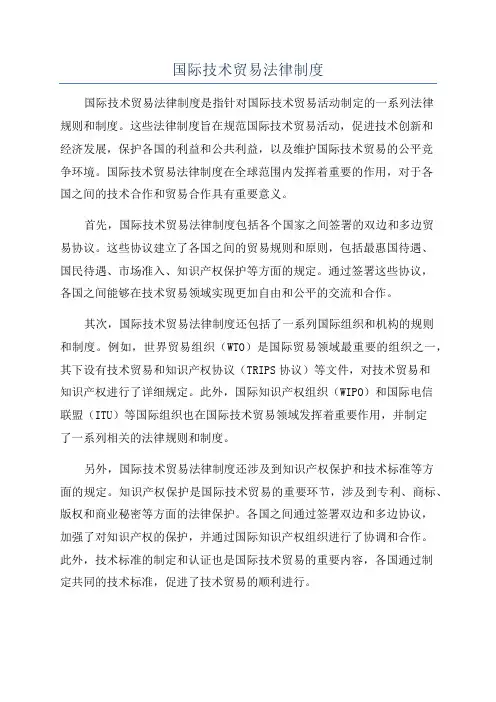 国际技术贸易法律制度

国际技术贸易法律制度是指针对国际技术贸易活动制定的一系列法律规则和制度。这些法律制度旨在规范国际技术贸易活动，促进技术创新和经济发展，保护各国的利益和公共利益，以及维护国际技术贸易的公平竞争环境。国际技术贸易法律制度在全球范围内发挥着重要的作用，对于各国之间的技术合作和贸易合作具有重要意义。

首先，国际技术贸易法律制度包括各个国家之间签署的双边和多边贸易协议。这些协议建立了各国之间的贸易规则和原则，包括最惠国待遇、国民待遇、市场准入、知识产权保护等方面的规定。通过签署这些协议，各国之间能够在技术贸易领域实现更加自由和公平的交流和合作。

其次，国际技术贸易法律制度还包括了一系列国际组织和机构的规则和制度。例如，世界贸易组织（WTO）是国际贸易领域最重要的组织之一，其下设有技术贸易和知识产权协议（TRIPS 协议）等文件，对技术贸易和知识产权进行了详细规定。此外，国际知识产权组织（WIPO）和国际电信联盟（ITU）等国际组织也在国际技术贸易领域发挥着重要作用，并制定了一系列相关的法律规则和制度。

另外，国际技术贸易法律制度还涉及到知识产权保护和技术标准等方面的规定。知识产权保护是国际技术贸易的重要环节，涉及到专利、商标、版权和商业秘密等方面的法律保护。各国之间通过签署双边和多边协议，加强了对知识产权的保护，并通过国际知识产权组织进行了协调和合作。此外，技术标准的制定和认证也是国际技术贸易的重要内容，各国通过制定共同的技术标准，促进了技术贸易的顺利进行。